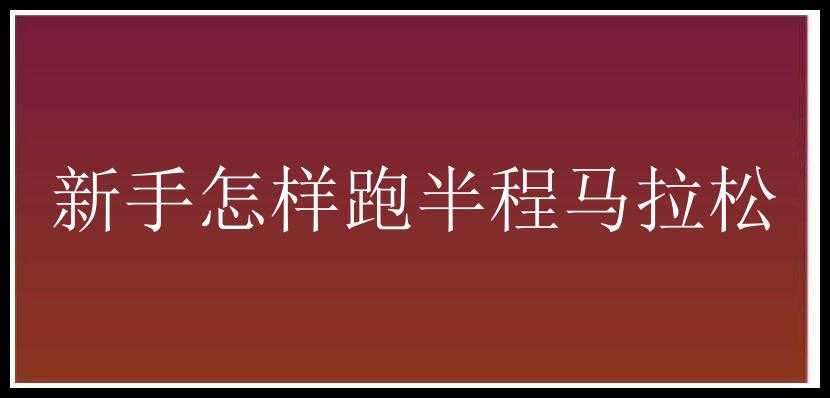 新手怎样跑半程马拉松